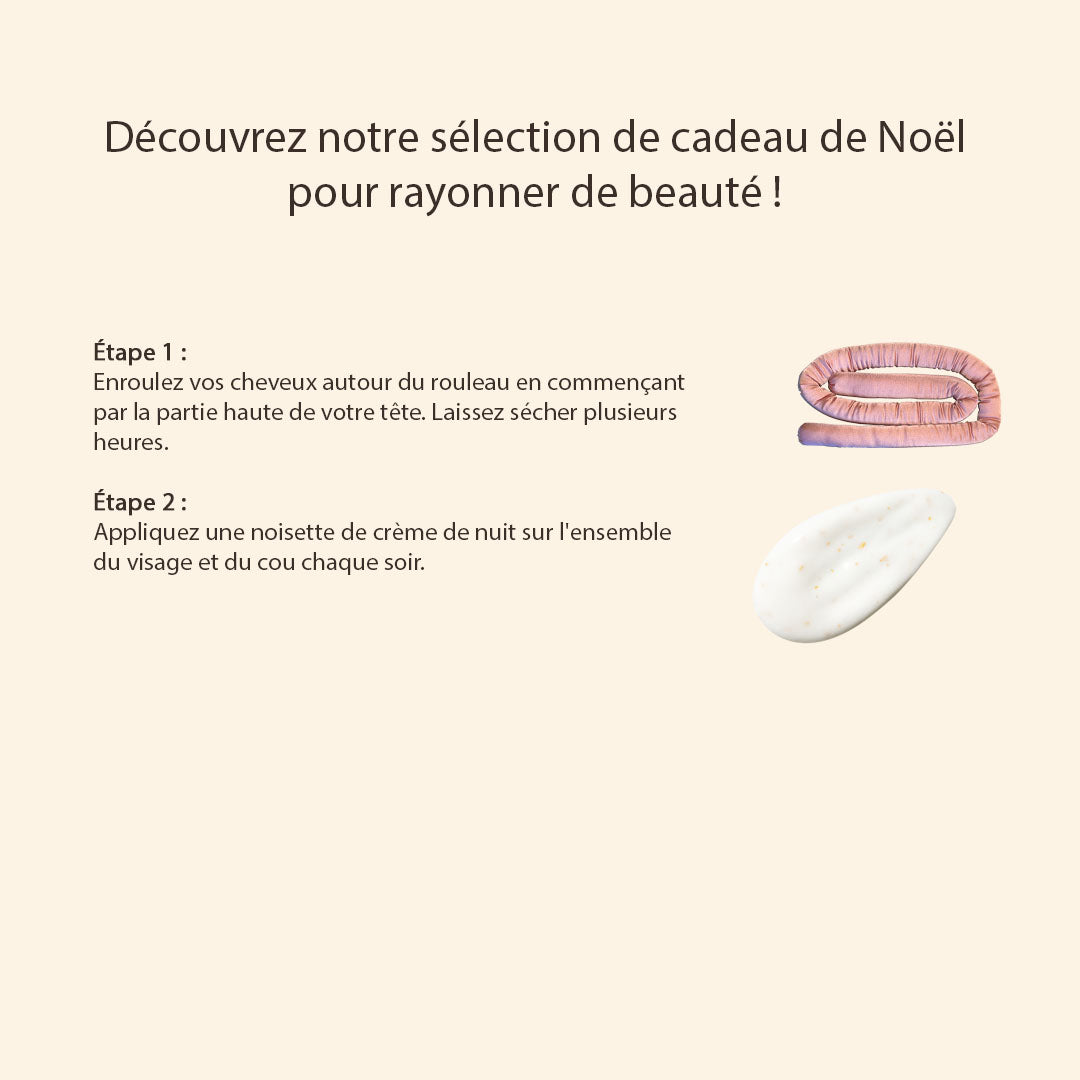 Découvrez notre sélection de cadeau de Noël pour rayonner de beauté !

Étape 1 :
Enroulez vos cheveux autour du rouleau en commençant par la partie haute de votre tête. Laissez sécher plusieurs heures.

Étape 2 :
Appliquez une noisette de crème de nuit sur l'ensemble du visage et du cou chaque soir.